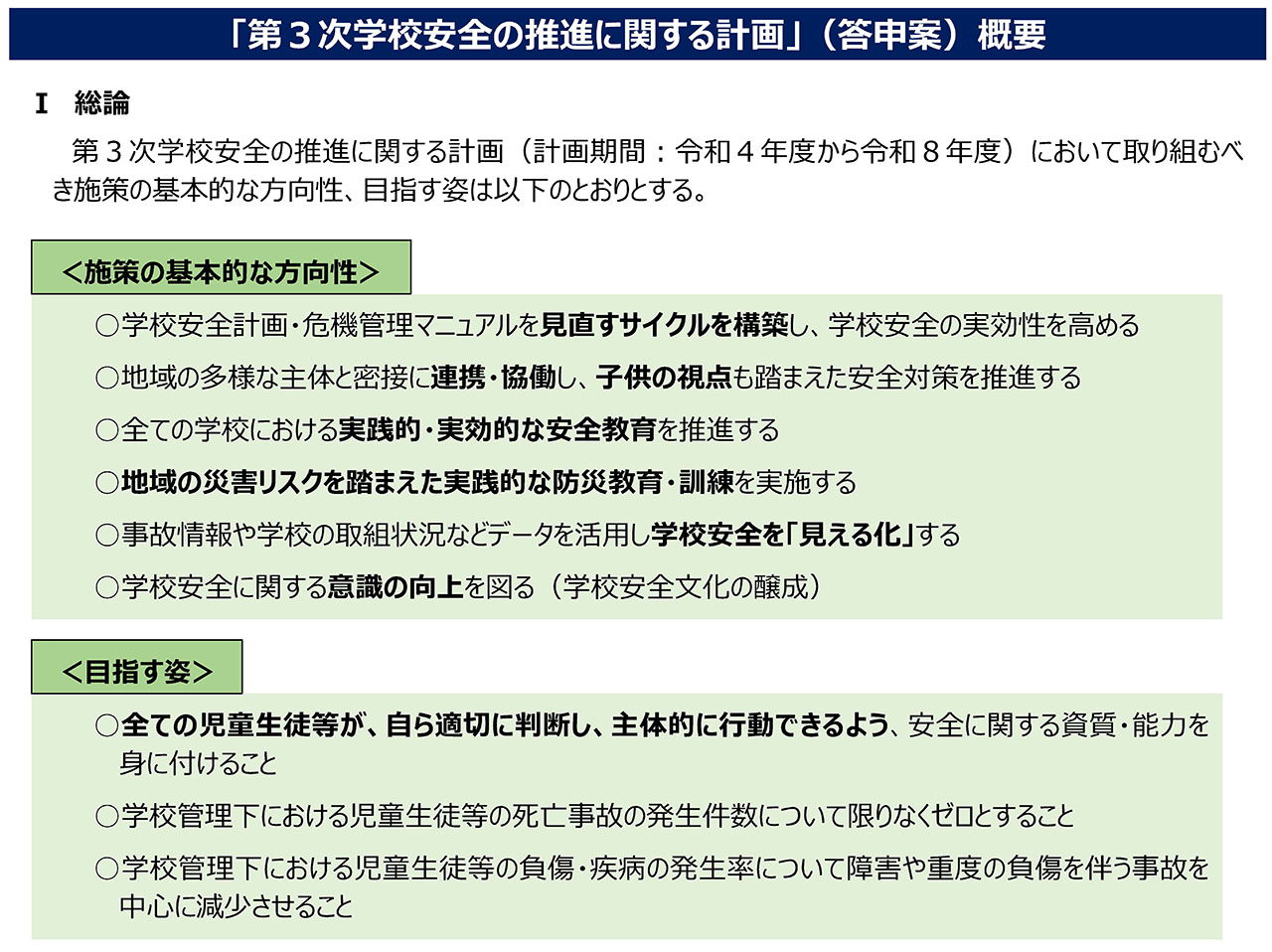 「第３次学校安全の推進に関する計画」（答申案）概要

Ⅰ　総論

第３次学校安全の推進に関する計画（計画期間：令和４年度から令和８年度）において取り組むべき施策の基本的な方向性、目指す姿は以下のとおりとする。

＜施策の基本的な方向性＞

○学校安全計画・危機管理マニュアルを見直すサイクルを構築し、学校安全の実効性を高める

○地域の多様な主体と密接に連携・協働し、子供の視点も踏まえた安全対策を推進する

○全ての学校における実践的・実効的な安全教育を推進する

○地域の災害リスクを踏まえた実践的な防災教育・訓練を実施する

○事故情報や学校の取組状況などデータを活用し学校安全を「見える化」する

○学校安全に関する意識の向上を図る（学校安全文化の醸成）

＜目指す姿＞

○全ての児童生徒等が、自ら適切に判断し、主体的に行動できるよう、安全に関する資質・能力を身に付けること

○学校管理下における児童生徒等の死亡事故の発生件数について限りなくゼロとすること

○学校管理下における児童生徒等の負傷・疾病の発生率について障害や重度の負傷を伴う事故を中心に減少させること